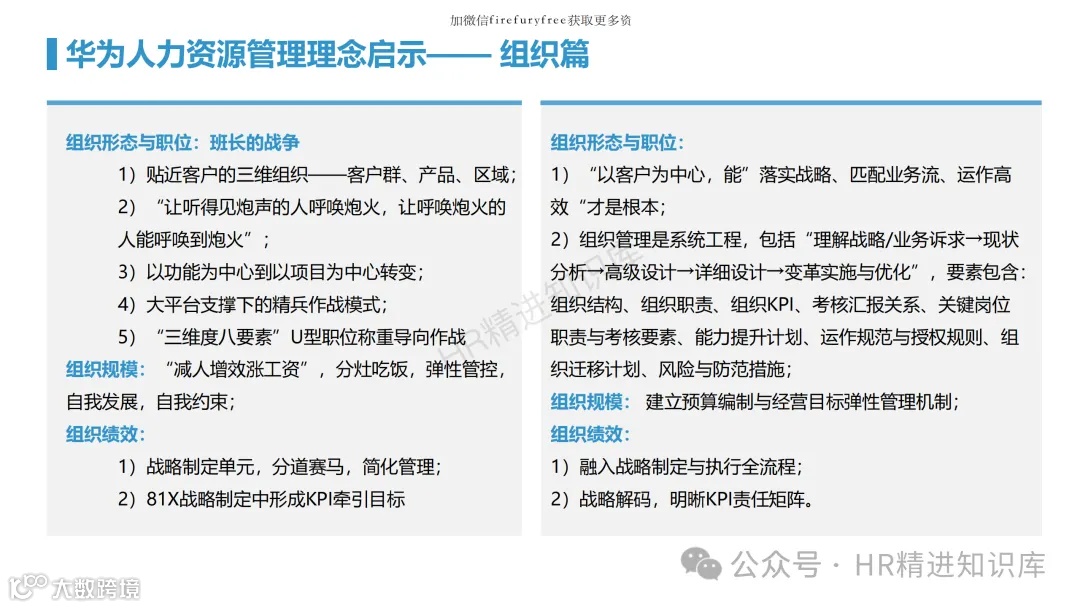 加微信firefuryfree获取更多资

华为人力资源管理理念启示—— 组织篇

组织形态与职位：班长的战争
1）贴近客户的三维组织——客户群、产品、区域；
2）“让听得见炮声的人呼唤炮火，让呼唤炮火的人能呼唤到炮火”；
3）以功能为中心到以项目为中心转变；
4）大平台支撑下的精兵作战模式；
5）“三维度八要素”U型职位称重导向作战
组织规模：“减人增效涨工资”，分灶吃饭，弹性管控，自我发展，自我约束；
组织绩效：
1）战略制定单元，分道赛马，简化管理；
2）81X战略制定中形成KPI牵引目标

组织形态与职位：
1）“以客户为中心，能”落实战略、匹配业务流、运作高效“才是根本；
2）组织管理是系统工程，包括“理解战略/业务诉求→现状分析→高级设计→详细设计→变革实施与优化”，要素包含：组织结构、组织职责、组织KPI、考核汇报关系、关键岗位职责与考核要素、能力提升计划、运作规范与授权规则、组织迁移计划、风险与防范措施；
组织规模：建立预算编制与经营目标弹性管理机制；
组织绩效：
1）融入战略制定与执行全流程；
2）战略解码，明晰KPI责任矩阵。

HR精进知识库

公众号 · HR精进知识库

大数跨境